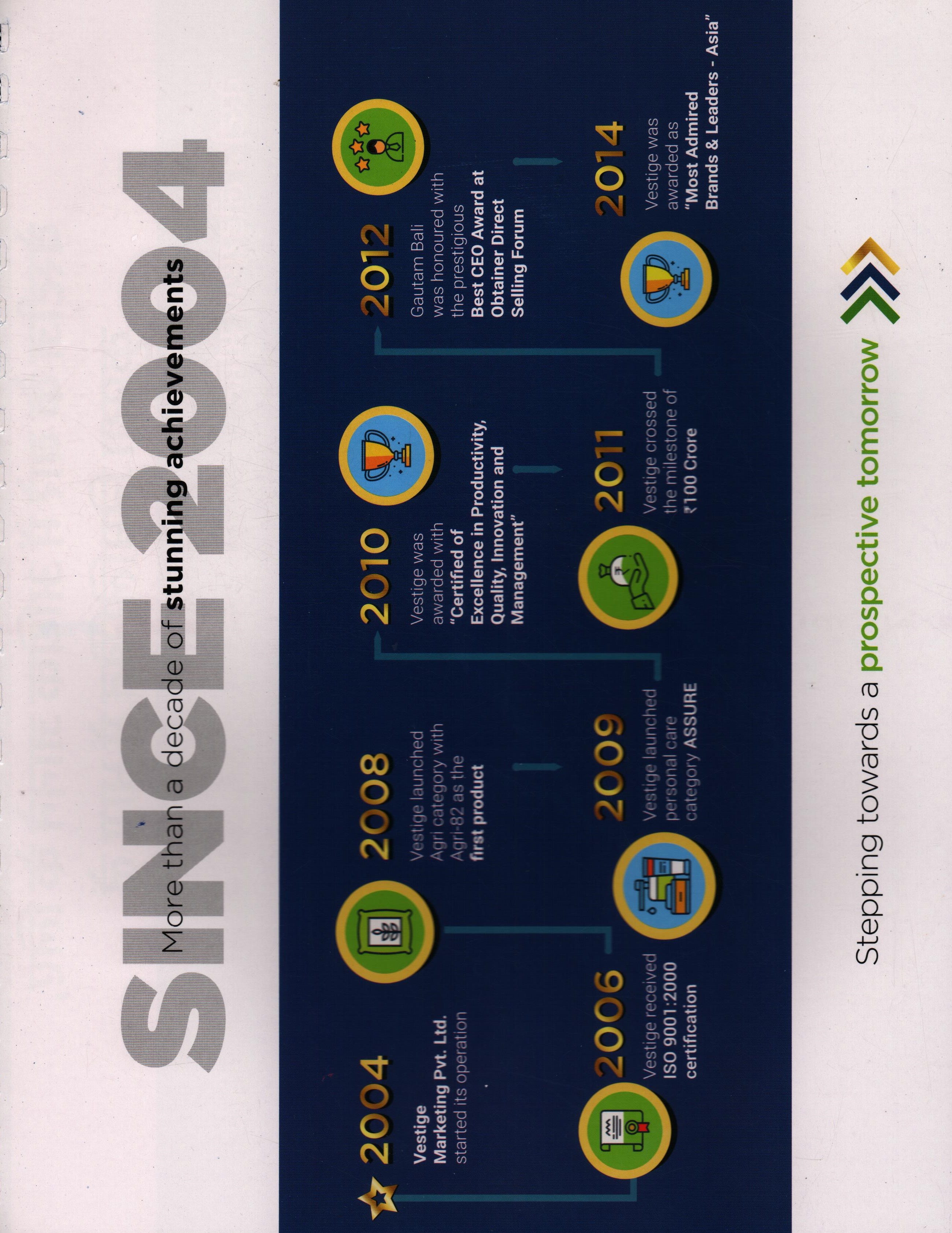 SINCE 2004

More than a decade of stunning achievements

2004
Vestige Marketing Pvt. Ltd. started its operation

2006
Vestige received ISO 9001:2000 certification

2008
Vestige launched Agri category with Agri-82 as the first product

2009
Vestige launched personal care category ASSURE

2010
Vestige was awarded with "Certified of Excellence in Productivity, Quality, Innovation and Management"

2011
Vestige crossed the milestone of ₹100 Crore

2012
Gautam Bali was honoured with the prestigious Best CEO Award at Obtainer Direct Selling Forum

2014
Vestige was awarded as "Most Admired Brands & Leaders - Asia"

Stepping towards a prospective tomorrow